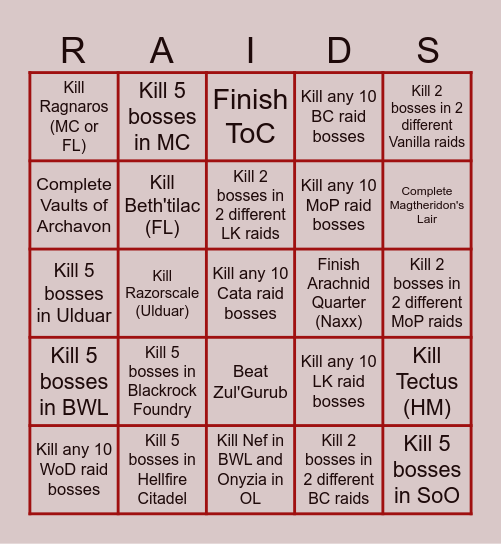 | R | A | I | D | S |
|---|---|---|---|---|
| Kill Ragnaros (MC or FL) | Kill 5 bosses in MC | Finish ToC | Kill any 10 BC raid bosses | Kill 2 bosses in 2 different Vanilla raids |
| Complete Vaults of Archavon | Kill Beth'tilac (FL) | Kill 2 bosses in 2 different LK raids | Kill any 10 MoP raid bosses | Complete Magtheridon's Lair |
| Kill 5 bosses in Ulduar | Kill Razorscale (Ulduar) | Kill any 10 Cata raid bosses | Finish Arachnid Quarter (Naxx) | Kill 2 bosses in 2 different MoP raids |
| Kill 5 bosses in BWL | Kill 5 bosses in Blackrock Foundry | Beat Zul'Gurub | Kill any 10 LK raid bosses | Kill Tectus (HM) |
| Kill any 10 WoD raid bosses | Kill 5 bosses in Hellfire Citadel | Kill Nef in BWL and Onyzia in OL | Kill 2 bosses in 2 different BC raids | Kill 5 bosses in SoO |